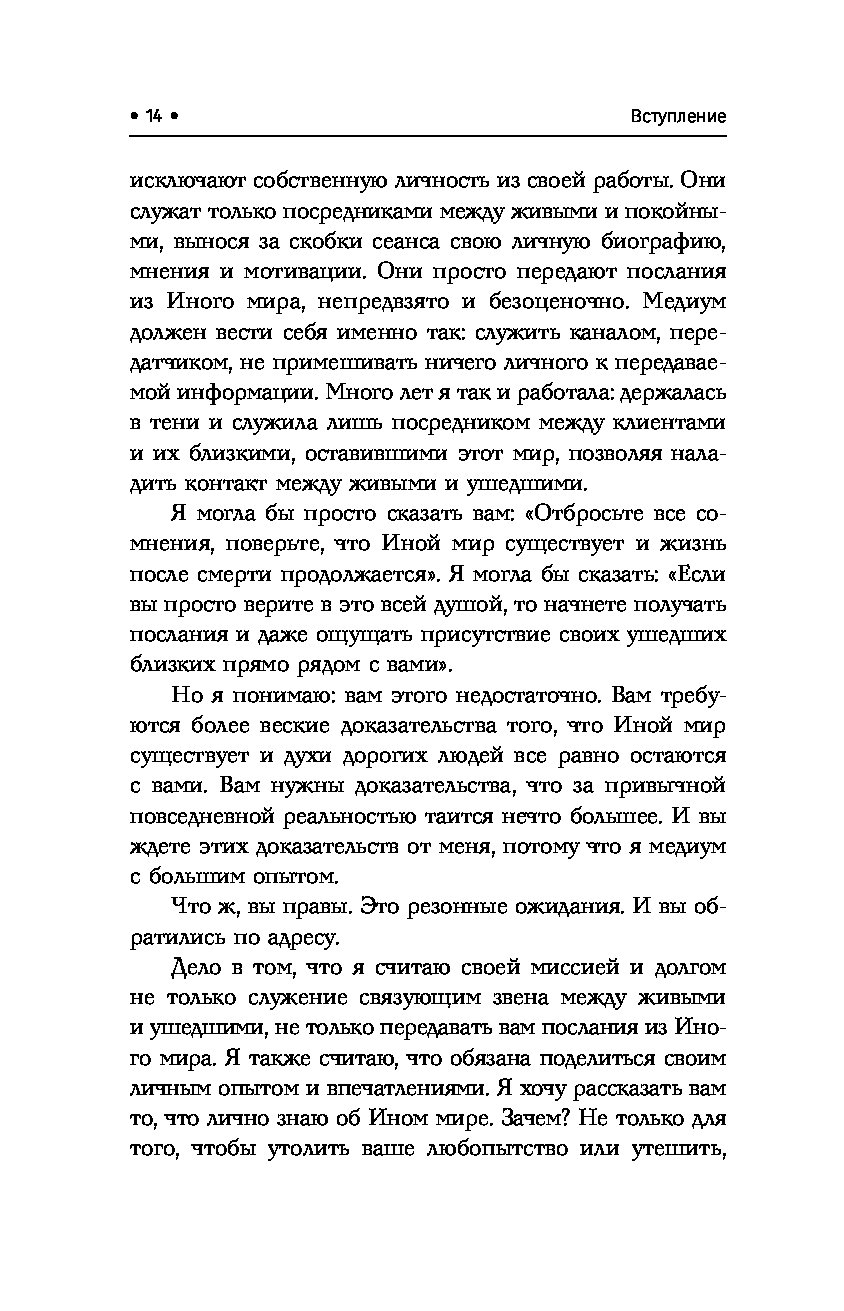 • 14 • Вступление

исключают собственную личность из своей работы. Они служат только посредниками между живыми и покойными, вынося за скобки сеанса свою личную биографию, мнения и мотивации. Они просто передают послания из Иного мира, непредвзято и безоценочно. Медиум должен вести себя именно так: служить каналом, передатчиком, не примешивать ничего личного к передаваемой информации. Много лет я так и работала: держалась в тени и служила лишь посредником между клиентами и их близкими, оставившими этот мир, позволяя наладить контакт между живыми и ушедшими.

Я могла бы просто сказать вам: «Отбросьте все сомнения, поверьте, что Иной мир существует и жизнь после смерти продолжается». Я могла бы сказать: «Если вы просто верите в это всей душой, то начнете получать послания и даже ощущать присутствие своих ушедших близких прямо рядом с вами».

Но я понимаю: вам этого недостаточно. Вам требуются более веские доказательства того, что Иной мир существует и духи дорогих людей все равно остаются с вами. Вам нужны доказательства, что за привычной повседневной реальностью таится нечто большее. И вы ждете этих доказательств от меня, потому что я медиум с большим опытом.

Что ж, вы правы. Это резонные ожидания. И вы обратились по адресу.

Дело в том, что я считаю своей миссией и долгом не только служение связующим звена между живыми и ушедшими, не только передавать вам послания из Иного мира. Я также считаю, что обязана поделиться своим личным опытом и впечатлениями. Я хочу рассказать вам то, что лично знаю об Ином мире. Зачем? Не только для того, чтобы утолить ваше любопытство или утешить,